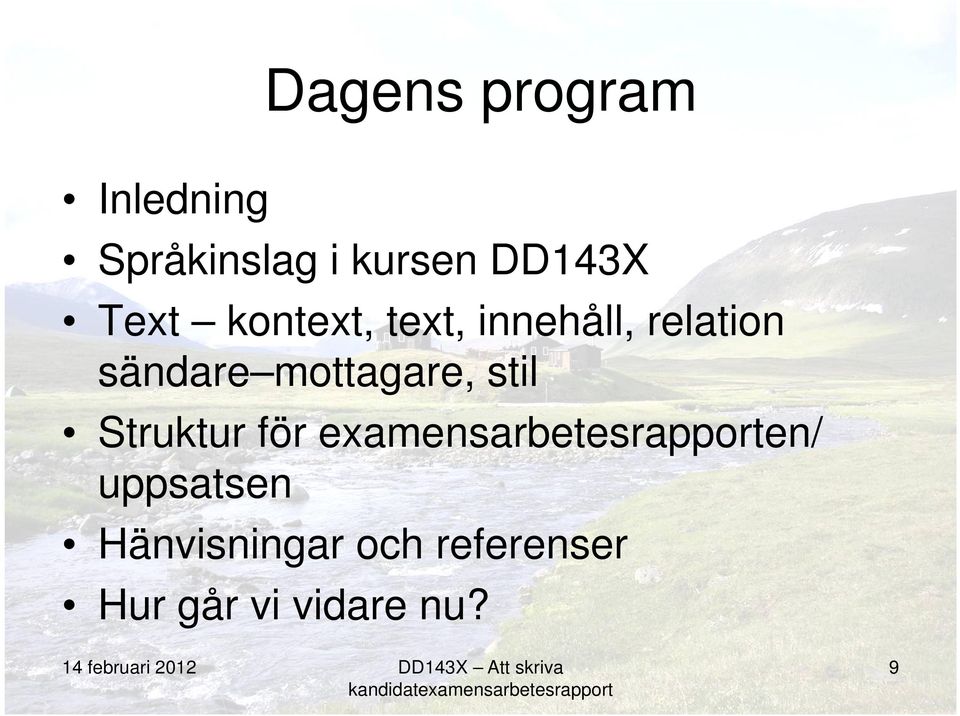 Dagens program

• Inledning
• Språkinslag i kursen DD143X
• Text – kontext, text, innehåll, relation sändare–mottagare, stil
• Struktur för examensarbetesrapporten/ uppsatsen
• Hänvisningar och referenser
• Hur går vi vidare nu?

14 februari 2012

DD143X – Att skriva kandidatexamensarbetesrapport

9